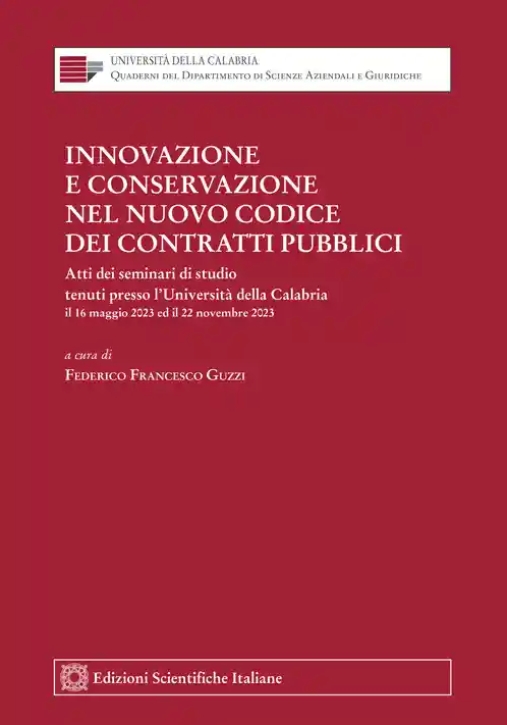 UNIVERSITÀ DELLA CALABRIA
Quaderni del Dipartimento di Scienze Aziendali e Giuridiche

INNOVAZIONE
E CONSERVAZIONE
NEL NUOVO CODICE
DEI CONTRATTI PUBBLICI

Atti dei seminari di studio
tenuti presso l'Università della Calabria
il 16 maggio 2023 ed il 22 novembre 2023

a cura di
Federico Francesco Guzzi

Edizioni Scientifiche Italiane